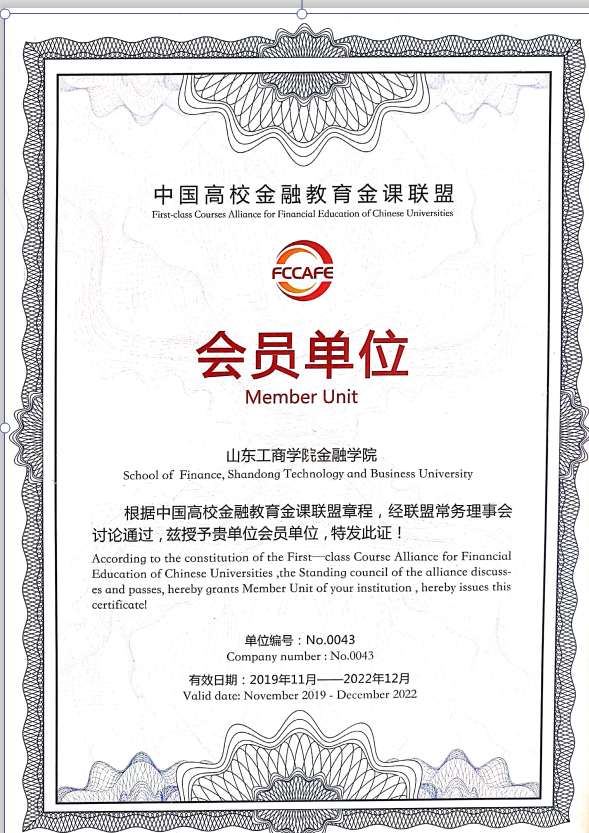 中国高校金融教育金课联盟
First-class Courses Alliance for Financial Education of Chinese Universities

FCCAFE

会员单位
Member Unit

山东工商学院金融学院
School of Finance, Shandong Technology and Business University

根据中国高校金融教育金课联盟章程，经联盟常务理事会讨论通过，兹授予贵单位会员单位，特发此证！
According to the constitution of the First—class Course Alliance for Financial Education of Chinese Universities ,the Standing council of the alliance discusses and passes, hereby grants Member Unit of your institution , hereby issues this certificate!

单位编号：No.0043
Company number : No.0043

有效日期：2019年11月——2022年12月
Valid date: November 2019 - December 2022